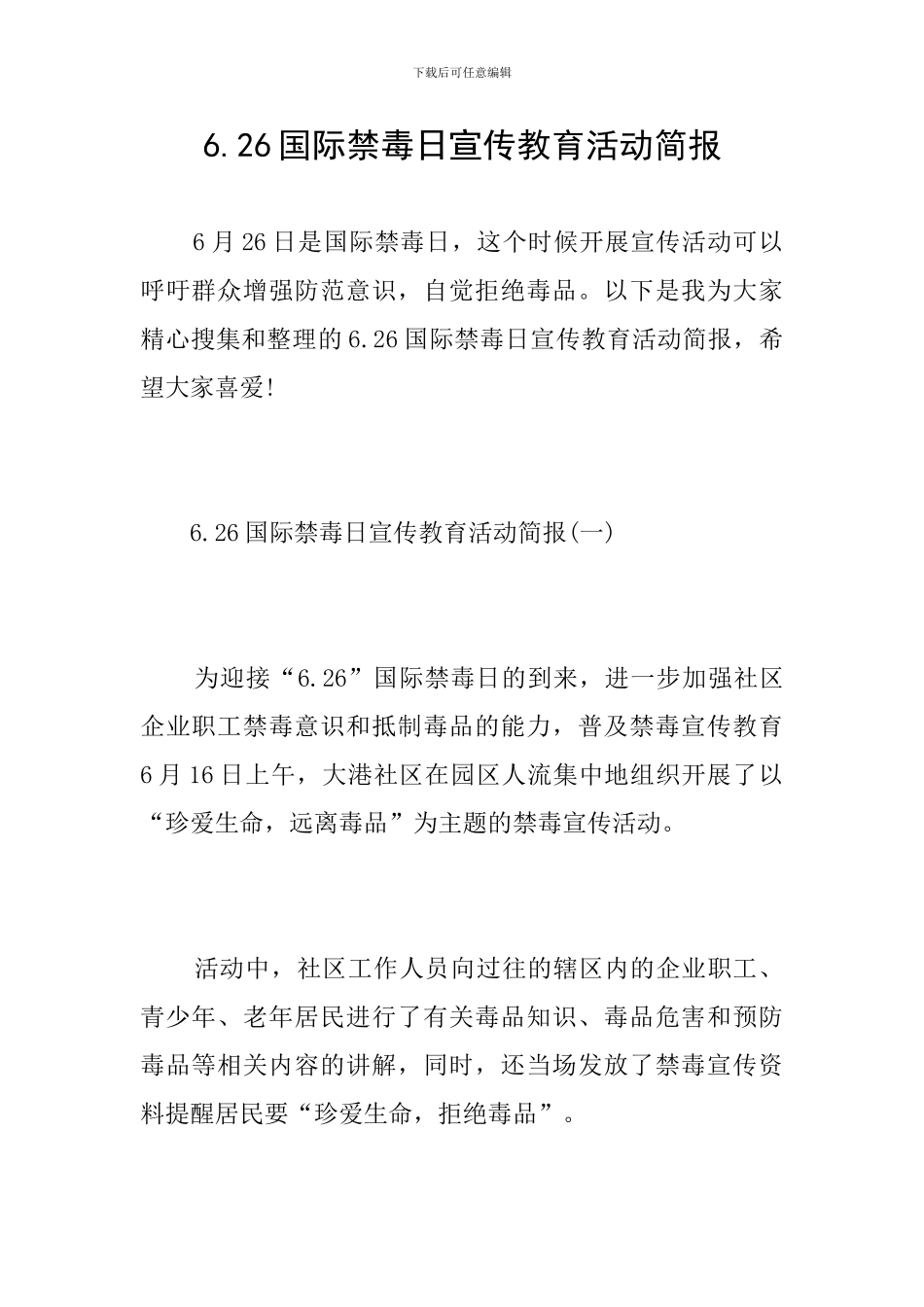 下载后可任意编辑

6.26国际禁毒日宣传教育活动简报

6月26日是国际禁毒日，这个时候开展宣传活动可以呼吁群众增强防范意识，自觉拒绝毒品。以下是我为大家精心搜集和整理的6.26国际禁毒日宣传教育活动简报，希望大家喜爱!

6.26国际禁毒日宣传教育活动简报(一)

为迎接“6.26”国际禁毒日的到来，进一步加强社区企业职工禁毒意识和抵制毒品的能力，普及禁毒宣传教育6月16日上午，大港社区在园区人流集中地组织开展了以“珍爱生命，远离毒品”为主题的禁毒宣传活动。

活动中，社区工作人员向过往的辖区内的企业职工、青少年、老年居民进行了有关毒品知识、毒品危害和预防毒品等相关内容的讲解，同时，还当场发放了禁毒宣传资料提醒居民要“珍爱生命，拒绝毒品”。